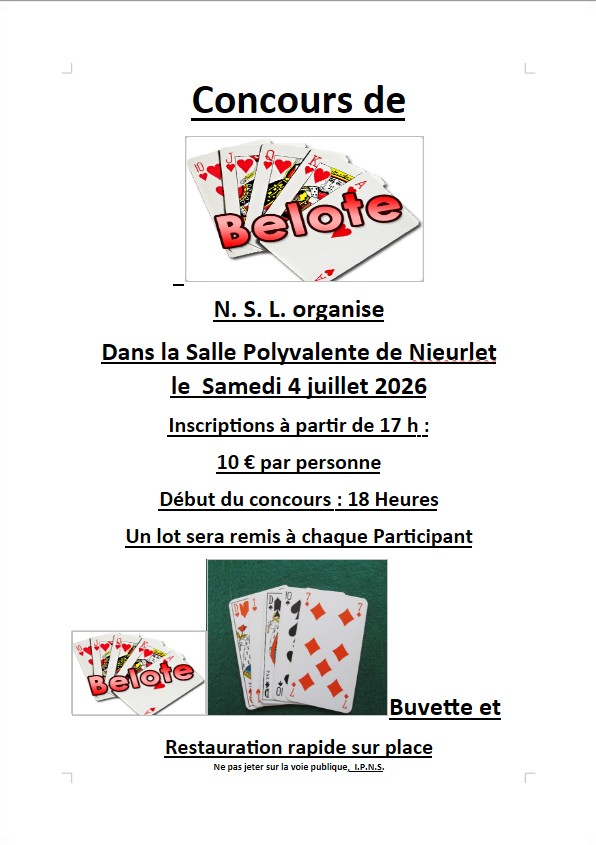 Concours de

Belote

N. S. L. organise

Dans la Salle Polyvalente de Nieurlet
le Samedi 4 juillet 2026

Inscriptions à partir de 17 h :

10 € par personne

Début du concours : 18 Heures

Un lot sera remis à chaque Participant

Belote

Buvette et

Restauration rapide sur place

Ne pas jeter sur la voie publique. I.P.N.S.